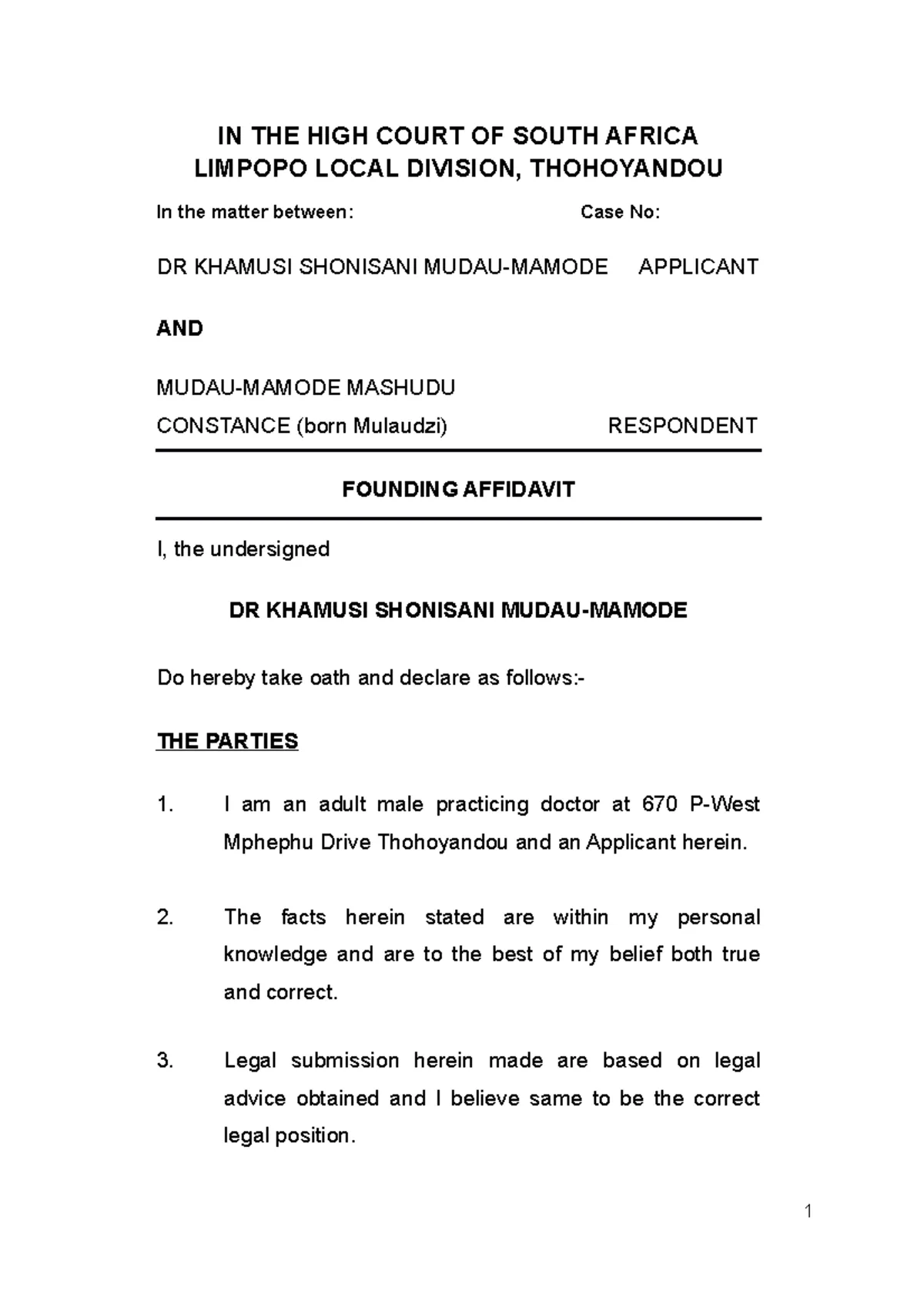 IN THE HIGH COURT OF SOUTH AFRICA
LIMPOPO LOCAL DIVISION, THOHOYANDOU

In the matter between: Case No:

DR KHAMUSI SHONISANI MUDAU-MAMODE APPLICANT

AND

MUDAU-MAMODE MASHUDU
CONSTANCE (born Mulaudzi) RESPONDENT

FOUNDING AFFIDAVIT

I, the undersigned

DR KHAMUSI SHONISANI MUDAU-MAMODE

Do hereby take oath and declare as follows:-

THE PARTIES

1. I am an adult male practicing doctor at 670 P-West Mphephu Drive Thohoyandou and an Applicant herein.

2. The facts herein stated are within my personal knowledge and are to the best of my belief both true and correct.

3. Legal submission herein made are based on legal advice obtained and I believe same to be the correct legal position.

1